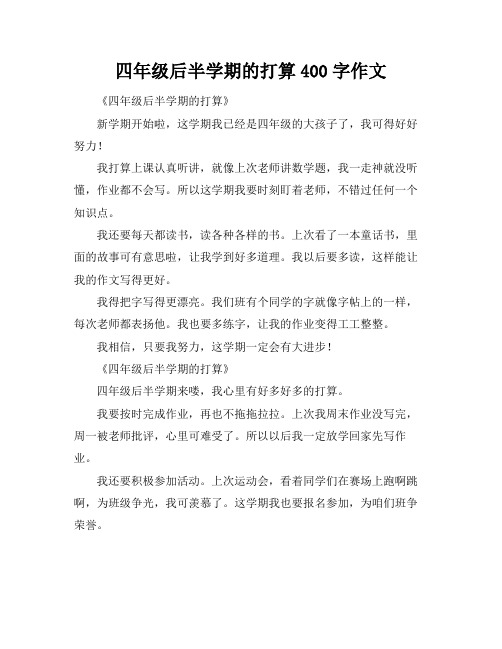 四年级后半学期的打算 400 字作文

《四年级后半学期的打算》

新学期开始啦，这学期我已经是四年级的大孩子了，我可得好好努力！

我打算上课认真听讲，就像上次老师讲数学题，我一走神就没听懂，作业都不会写。所以这学期我要时刻盯着老师，不错过任何一个知识点。

我还要每天都读书，读各种各样的书。上次看了一本童话书，里面的故事可有意思啦，让我学到好多道理。我以后要多读，这样能让我的作文写得更好。

我得把字写得更漂亮。我们班有个同学的字就像字帖上的一样，每次老师都表扬他。我也要多练字，让我的作业变得工工整整。

我相信，只要我努力，这学期一定会有大进步！

《四年级后半学期的打算》

四年级后半学期来喽，我心里有好多好多的打算。

我要按时完成作业，再也不拖拖拉拉。上次我周末作业没写完，周一被老师批评，心里可难受了。所以以后我一定放学回家先写作业。

我还要积极参加活动。上次运动会，看着同学们在赛场上跑啊跳啊，为班级争光，我可羡慕了。这学期我也要报名参加，为咱们班争荣誉。